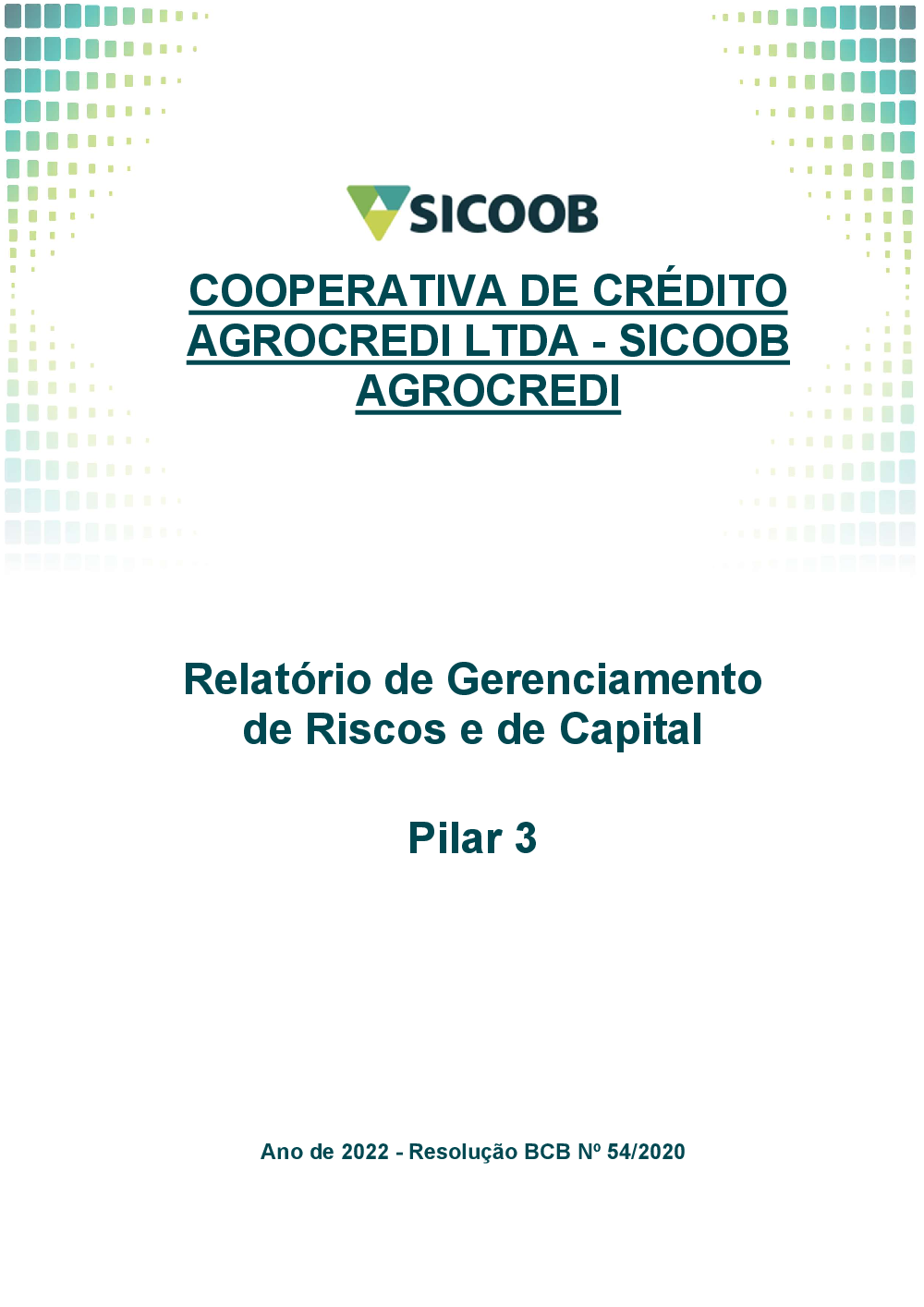 SICOOB

COOPERATIVA DE CRÉDITO AGROCREDI LTDA - SICOOB AGROCREDI

Relatório de Gerenciamento de Riscos e de Capital

Pilar 3

Ano de 2022 - Resolução BCB Nº 54/2020